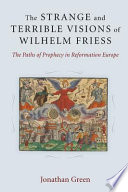 The STRANGE and TERRIBLE VISIONS of WILHELM FRIESS

The Paths of Prophecy in Reformation Europe

Jonathan Green